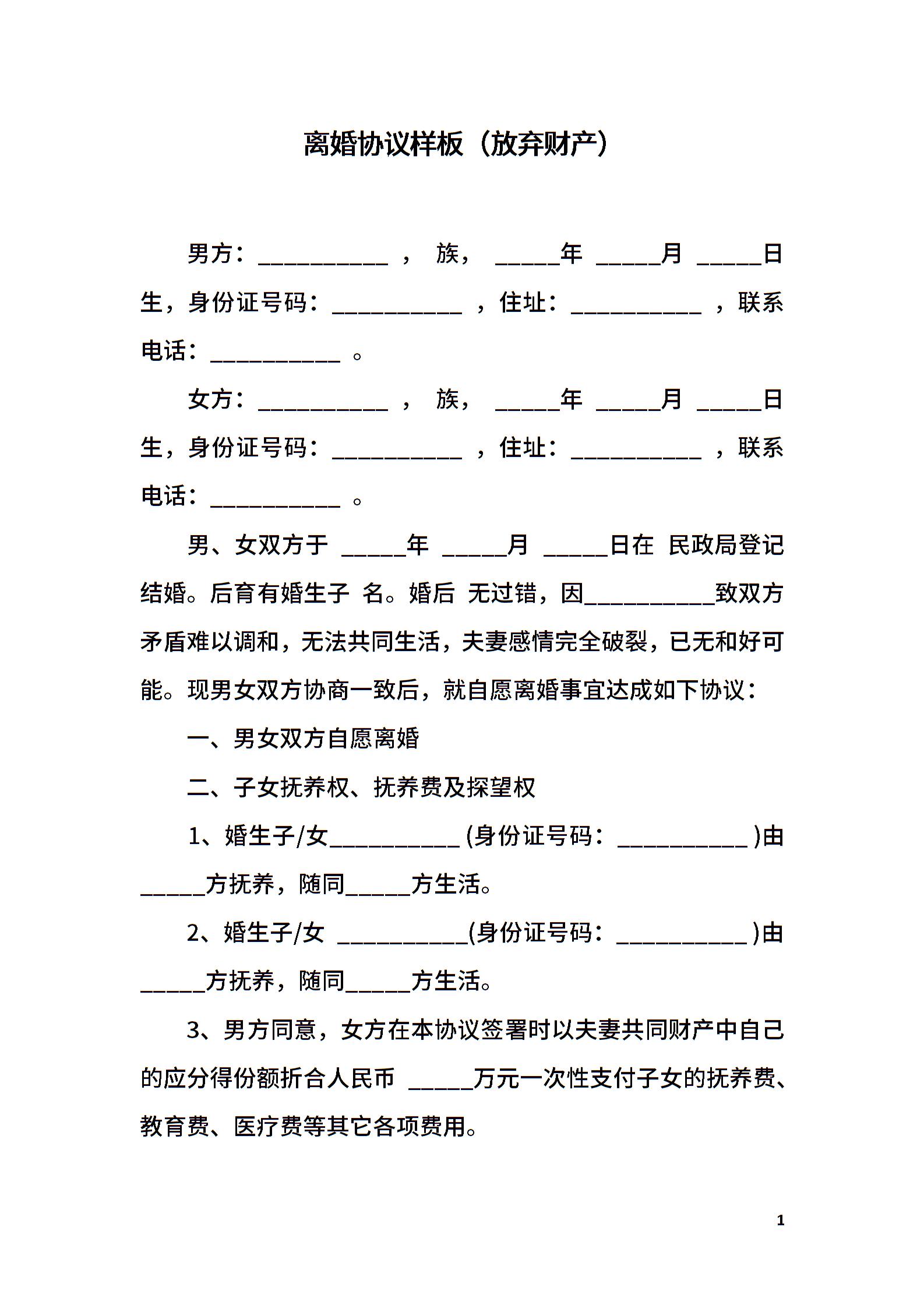 离婚协议样板（放弃财产）

男方：__________ ， 族， _____年 _____月 _____日生，身份证号码：__________ ，住址：__________ ，联系电话：__________ 。

女方：__________ ， 族， _____年 _____月 _____日生，身份证号码：__________ ，住址：__________ ，联系电话：__________ 。

男、女双方于 _____年 _____月 _____日在 民政局登记结婚。后育有婚生子 名。婚后 无过错，因__________致双方矛盾难以调和，无法共同生活，夫妻感情完全破裂，已无和好可能。现男女双方协商一致后，就自愿离婚事宜达成如下协议：

一、男女双方自愿离婚

二、子女抚养权、抚养费及探望权

1、婚生子/女__________ (身份证号码：__________ )由_____方抚养，随同_____方生活。

2、婚生子/女 __________(身份证号码：__________ )由_____方抚养，随同_____方生活。

3、男方同意，女方在本协议签署时以夫妻共同财产中自己的应分得份额折合人民币 _____万元一次性支付子女的抚养费、教育费、医疗费等其它各项费用。

1